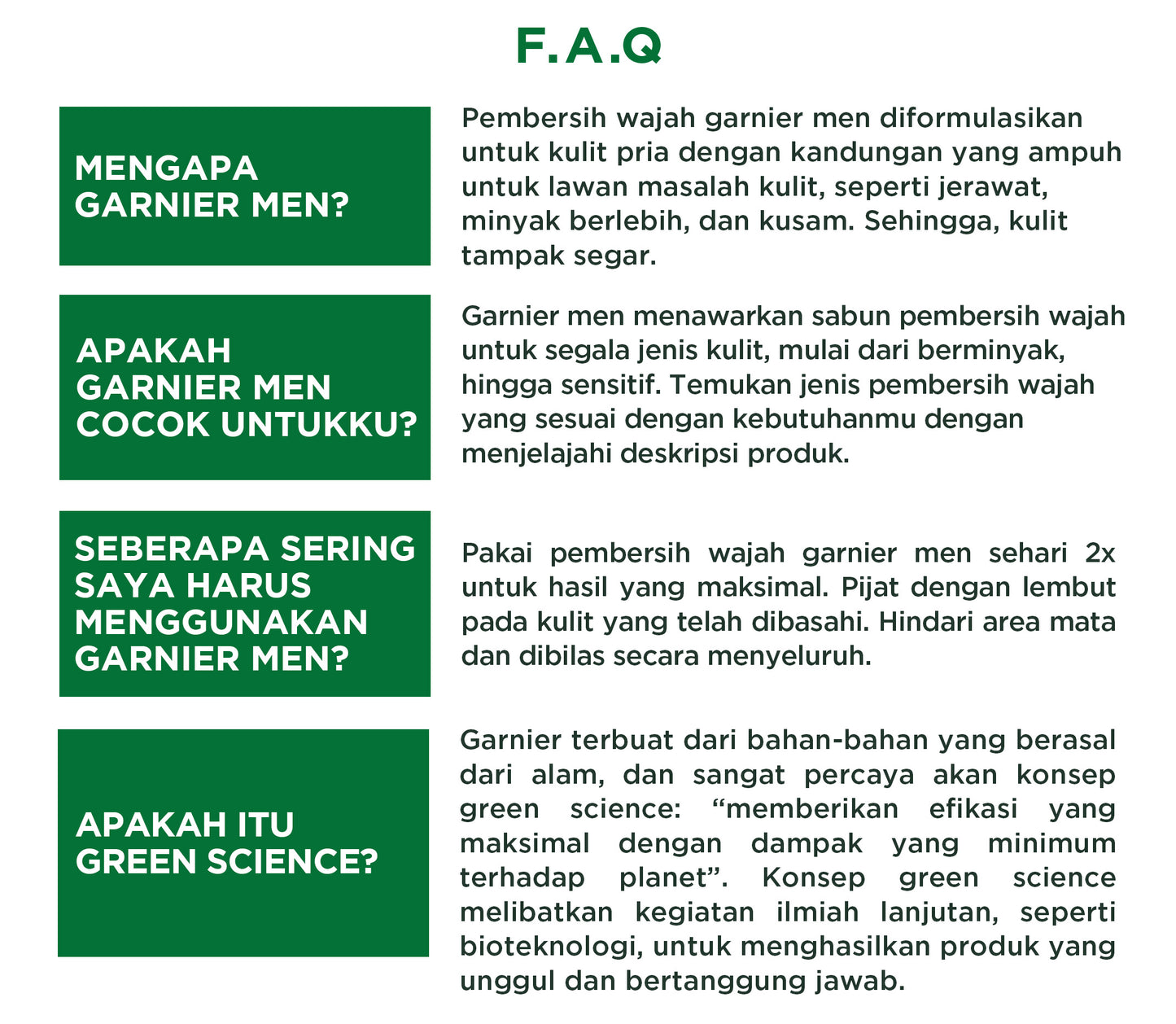 F.A.Q

MENGAPA GARNIER MEN?

Pembersih wajah garnier men diformulasikan untuk kulit pria dengan kandungan yang ampuh untuk lawan masalah kulit, seperti jerawat, minyak berlebih, dan kusam. Sehingga, kulit tampak segar.

APAKAH GARNIER MEN COCOK UNTUKKU?

Garnier men menawarkan sabun pembersih wajah untuk segala jenis kulit, mulai dari berminyak, hingga sensitif. Temukan jenis pembersih wajah yang sesuai dengan kebutuhanmu dengan menjelajahi deskripsi produk.

SEBERAPA SERING SAYA HARUS MENGGUNAKAN GARNIER MEN?

Pakai pembersih wajah garnier men sehari 2x untuk hasil yang maksimal. Pijat dengan lembut pada kulit yang telah dibasahi. Hindari area mata dan dibilas secara menyeluruh.

APAKAH ITU GREEN SCIENCE?

Garnier terbuat dari bahan-bahan yang berasal dari alam, dan sangat percaya akan konsep green science: “memberikan efikasi yang maksimal dengan dampak yang minimum terhadap planet”. Konsep green science melibatkan kegiatan ilmiah lanjutan, seperti bioteknologi, untuk menghasilkan produk yang unggul dan bertanggung jawab.